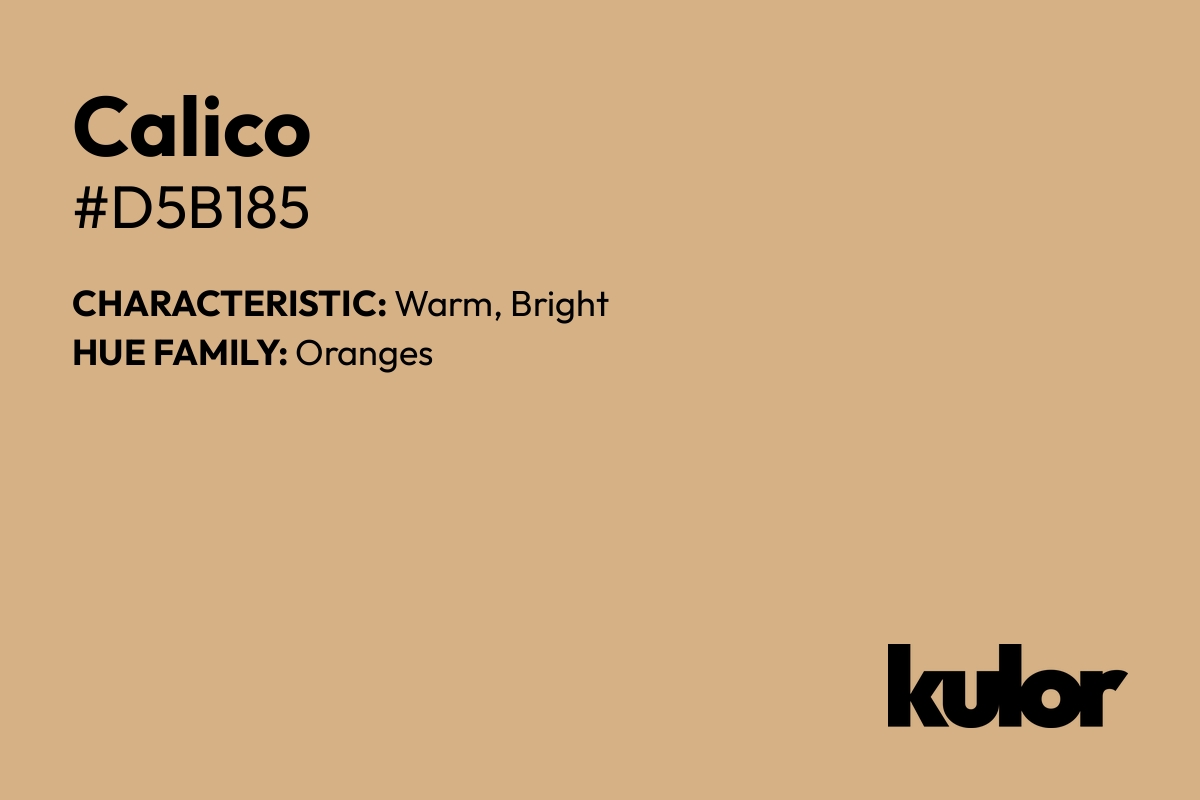 Calico
#D5B185

CHARACTERISTIC: Warm, Bright
HUE FAMILY: Oranges

kulor